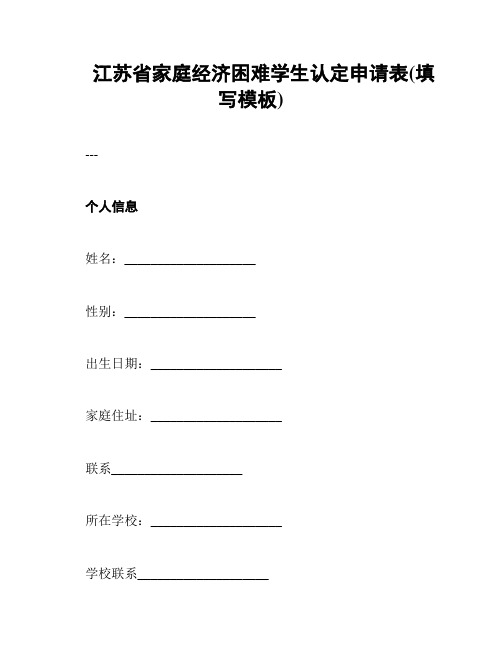 江苏省家庭经济困难学生认定申请表(填写模板)

---

个人信息

姓名：____________________

性别：____________________

出生日期：____________________

家庭住址：____________________

联系____________________

所在学校：____________________

学校联系____________________